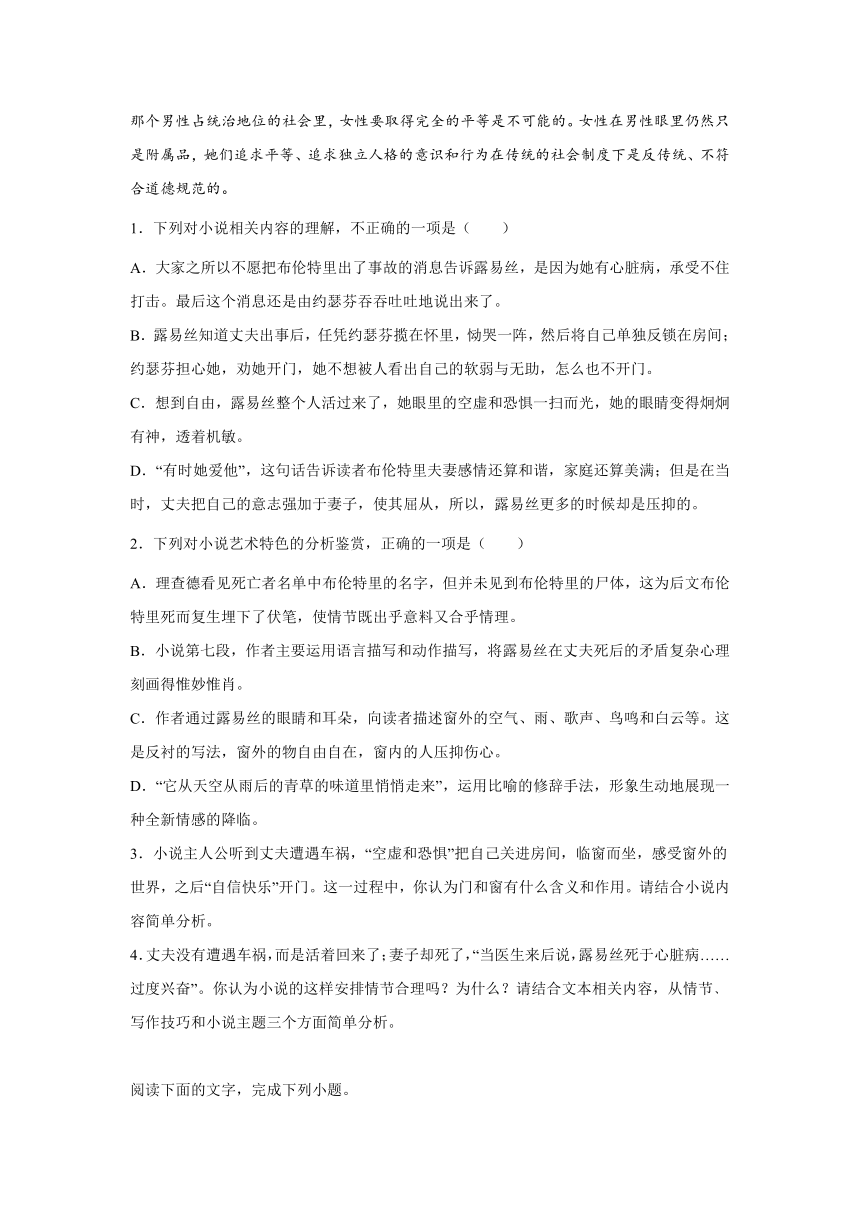 那个男性占统治地位的社会里，女性要取得完全的平等是不可能的。女性在男性眼里仍然只是附属品，她们追求平等、追求独立人格的意识和行为在传统的社会制度下是反传统、不符合道德规范的。

1．下列对小说相关内容的理解，不正确的一项是（　　）

A．大家之所以不愿把布伦特里出了事故的消息告诉露易丝，是因为她有心脏病，承受不住打击。最后这个消息还是由约瑟芬吞吞吐吐地说出来了。

B．露易丝知道丈夫出事后，任凭约瑟芬揽在怀里，恸哭一阵，然后将自己单独反锁在房间；约瑟芬担心她，劝她开门，她不想被人看出自己的软弱与无助，怎么也不开门。

C．想到自由，露易丝整个人活过来了，她眼里的空虚和恐惧一扫而光，她的眼睛变得炯炯有神，透着机敏。

D．“有时她爱他”，这句话告诉读者布伦特里夫妻感情还算和谐，家庭还算美满；但是在当时，丈夫把自己的意志强加于妻子，使其屈从，所以，露易丝更多的时候却是压抑的。

2．下列对小说艺术特色的分析鉴赏，正确的一项是（　　）

A．理查德看见死亡者名单中布伦特里的名字，但并未见到布伦特里的尸体，这为后文布伦特里死而复生埋下了伏笔，使情节既出乎意料又合乎情理。

B．小说第七段，作者主要运用语言描写和动作描写，将露易丝在丈夫死后的矛盾复杂心理刻画得惟妙惟肖。

C．作者通过露易丝的眼睛和耳朵，向读者描述窗外的空气、雨、歌声、鸟鸣和白云等。这是反衬的写法，窗外的物自由自在，窗内的人压抑伤心。

D．“它从天空从雨后的青草的味道里悄悄走来”，运用比喻的修辞手法，形象生动地展现一种全新情感的降临。

3．小说主人公听到丈夫遭遇车祸，“空虚和恐惧”把自己关进房间，临窗而坐，感受窗外的世界，之后“自信快乐”开门。这一过程中，你认为门和窗有什么含义和作用。请结合小说内容简单分析。

4.丈夫没有遭遇车祸，而是活着回来了；妻子却死了，“当医生来后说，露易丝死于心脏病……过度兴奋”。你认为小说的这样安排情节合理吗？为什么？请结合文本相关内容，从情节、写作技巧和小说主题三个方面简单分析。

阅读下面的文字，完成下列小题。